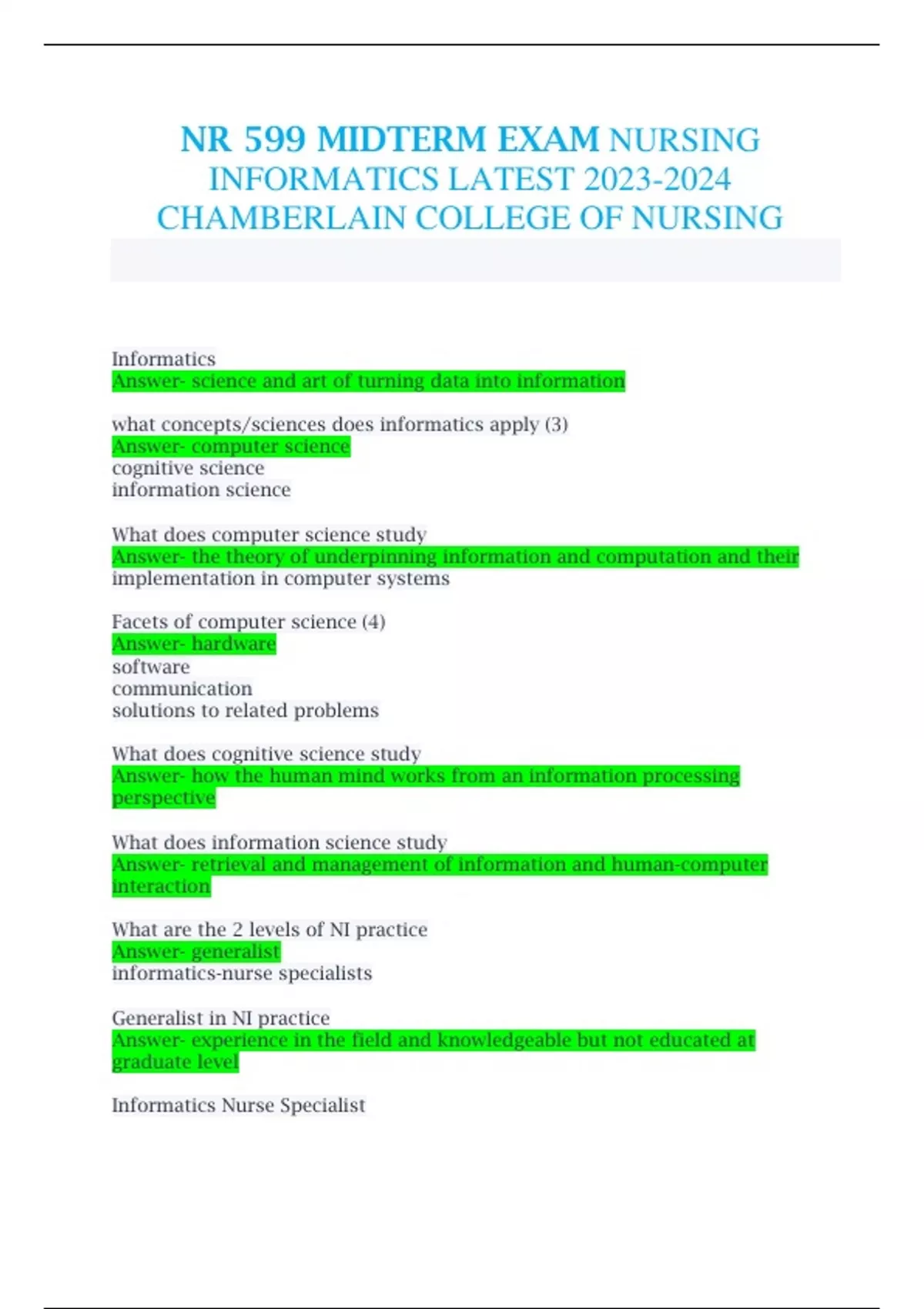 NR 599 MIDTERM EXAM NURSING INFORMATICS LATEST 2023-2024 CHAMBERLAIN COLLEGE OF NURSING

Informatics
Answer- science and art of turning data into information

what concepts/sciences does informatics apply (3)
Answer- computer science
cognitive science
information science

What does computer science study
Answer- the theory of underpinning information and computation and their implementation in computer systems

Facets of computer science (4)
Answer- hardware
software
communication
solutions to related problems

What does cognitive science study
Answer- how the human mind works from an information processing perspective

What does information science study
Answer- retrieval and management of information and human-computer interaction

What are the 2 levels of NI practice
Answer- generalist
informatics-nurse specialists

Generalist in NI practice
Answer- experience in the field and knowledgeable but not educated at graduate level

Informatics Nurse Specialist